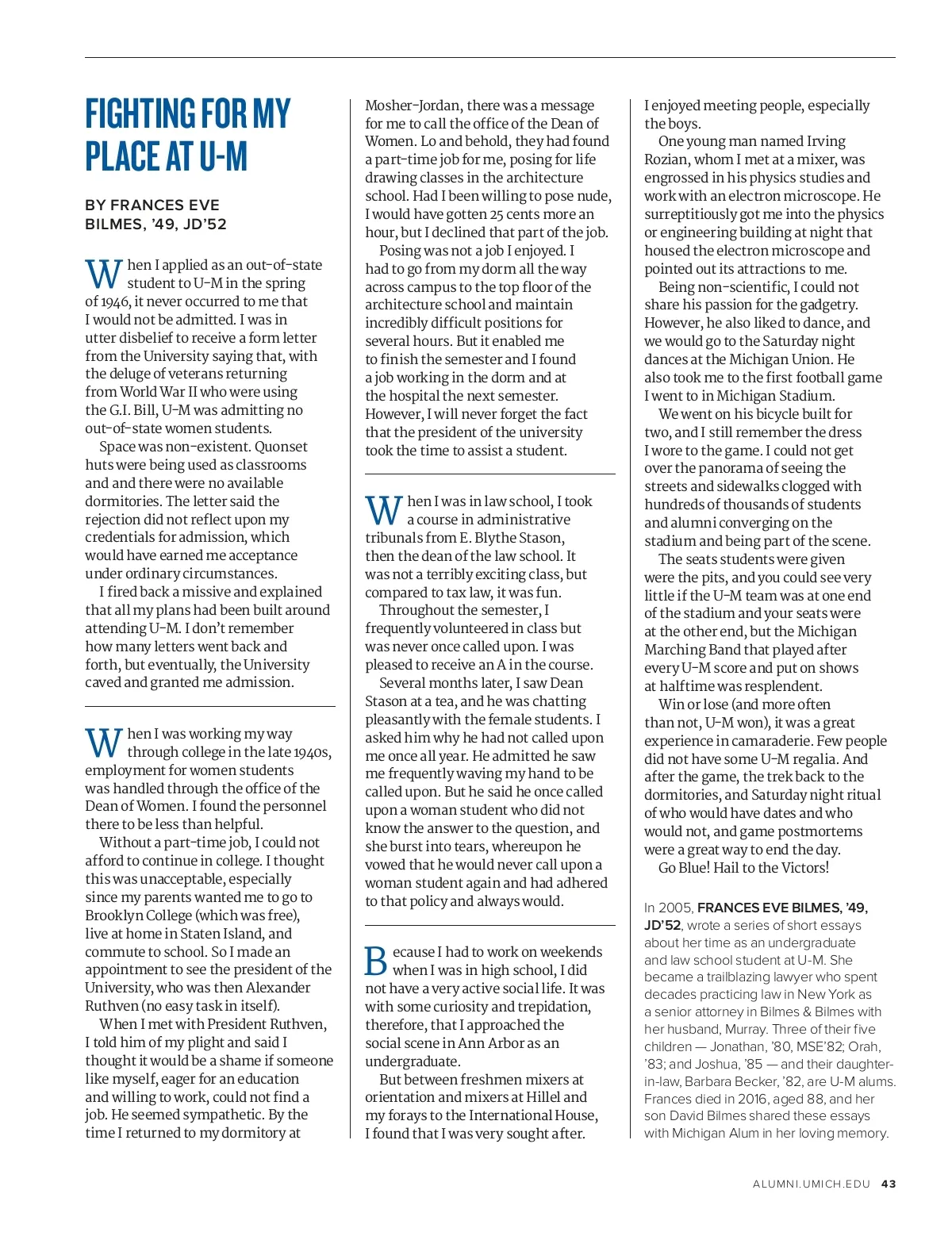 FIGHTING FOR MY PLACE AT U-M

BY FRANCES EVE BILMES, '49, JD'52

When I applied as an out-of-state student to U-M in the spring of 1946, it never occurred to me that I would not be admitted. I was in utter disbelief to receive a form letter from the University saying that, with the deluge of veterans returning from World War II who were using the G.I. Bill, U-M was admitting no out-of-state women students.

Space was non-existent. Quonset huts were being used as classrooms and and there were no available dormitories. The letter said the rejection did not reflect upon my credentials for admission, which would have earned me acceptance under ordinary circumstances.

I fired back a missive and explained that all my plans had been built around attending U-M. I don't remember how many letters went back and forth, but eventually, the University caved and granted me admission.

When I was working my way through college in the late 1940s, employment for women students was handled through the office of the Dean of Women. I found the personnel there to be less than helpful.

Without a part-time job, I could not afford to continue in college. I thought this was unacceptable, especially since my parents wanted me to go to Brooklyn College (which was free), live at home in Staten Island, and commute to school. So I made an appointment to see the president of the University, who was then Alexander Ruthven (no easy task in itself).

When I met with President Ruthven, I told him of my plight and said I thought it would be a shame if someone like myself, eager for an education and willing to work, could not find a job. He seemed sympathetic. By the time I returned to my dormitory at Mosher-Jordan, there was a message for me to call the office of the Dean of Women. Lo and behold, they had found a part-time job for me, posing for life drawing classes in the architecture school. Had I been willing to pose nude, I would have gotten 25 cents more an hour, but I declined that part of the job.

Posing was not a job I enjoyed. I had to go from my dorm all the way across campus to the top floor of the architecture school and maintain incredibly difficult positions for several hours. But it enabled me to finish the semester and I found a job working in the dorm and at the hospital the next semester. However, I will never forget the fact that the president of the university took the time to assist a student.

When I was in law school, I took a course in administrative tribunals from E. Blythe Stason, then the dean of the law school. It was not a terribly exciting class, but compared to tax law, it was fun.

Throughout the semester, I frequently volunteered in class but was never once called upon. I was pleased to receive an A in the course.

Several months later, I saw Dean Stason at a tea, and he was chatting pleasantly with the female students. I asked him why he had not called upon me once all year. He admitted he saw me frequently waving my hand to be called upon. But he said he once called upon a woman student who did not know the answer to the question, and she burst into tears, whereupon he vowed that he would never call upon a woman student again and had adhered to that policy and always would.

Because I had to work on weekends when I was in high school, I did not have a very active social life. It was with some curiosity and trepidation, therefore, that I approached the social scene in Ann Arbor as an undergraduate.

But between freshmen mixers at orientation and mixers at Hillel and my forays to the International House, I found that I was very sought after. I enjoyed meeting people, especially the boys.

One young man named Irving Rozian, whom I met at a mixer, was engrossed in his physics studies and work with an electron microscope. He surreptitiously got me into the physics or engineering building at night that housed the electron microscope and pointed out its attractions to me.

Being non-scientific, I could not share his passion for the gadgetry. However, he also liked to dance, and we would go to the Saturday night dances at the Michigan Union. He also took me to the first football game I went to in Michigan Stadium.

We went on his bicycle built for two, and I still remember the dress I wore to the game. I could not get over the panorama of seeing the streets and sidewalks clogged with hundreds of thousands of students and alumni converging on the stadium and being part of the scene.

The seats students were given were the pits, and you could see very little if the U-M team was at one end of the stadium and your seats were at the other end, but the Michigan Marching Band that played after every U-M score and put on shows at halftime was resplendent.

Win or lose (and more often than not, U-M won), it was a great experience in camaraderie. Few people did not have some U-M regalia. And after the game, the trek back to the dormitories, and Saturday night ritual of who would have dates and who would not, and game postmortems were a great way to end the day.

Go Blue! Hail to the Victors!

In 2005, FRANCES EVE BILMES, '49, JD'52, wrote a series of short essays about her time as an undergraduate and law school student at U-M. She became a trailblazing lawyer who spent decades practicing law in New York as a senior attorney in Bilmes & Bilmes with her husband, Murray. Three of their five children — Jonathan, '80, MSE'82; Orah, '83; and Joshua, '85 — and their daughter-in-law, Barbara Becker, '82, are U-M alums. Frances died in 2016, aged 88, and her son David Bilmes shared these essays with Michigan Alum in her loving memory.

ALUMNI.UMICH.EDU 43